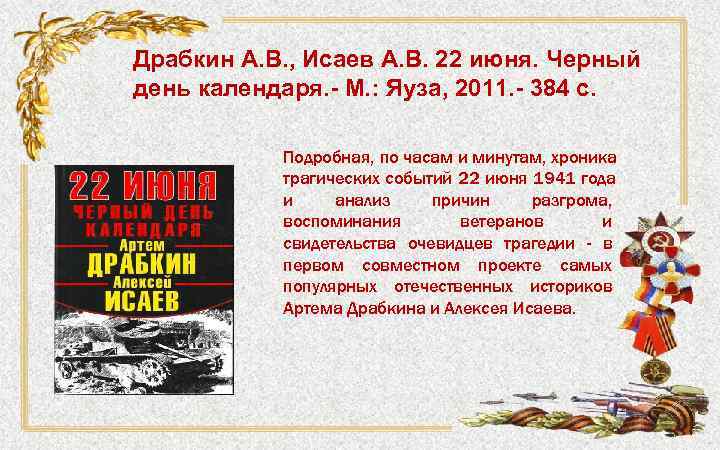 Драбкин А.В., Исаев А.В. 22 июня. Черный день календаря.- М.: Яуза, 2011.- 384 с.

22 ИЮНЯ
ЧЕРНЫЙ ДЕНЬ КАЛЕНДАРЯ
Артем
ДРАБКИН
Алексей
ИСАЕВ

Подробная, по часам и минутам, хроника трагических событий 22 июня 1941 года и анализ причин разгрома, воспоминания ветеранов и свидетельства очевидцев трагедии - в первом совместном проекте самых популярных отечественных историков Артема Драбкина и Алексея Исаева.